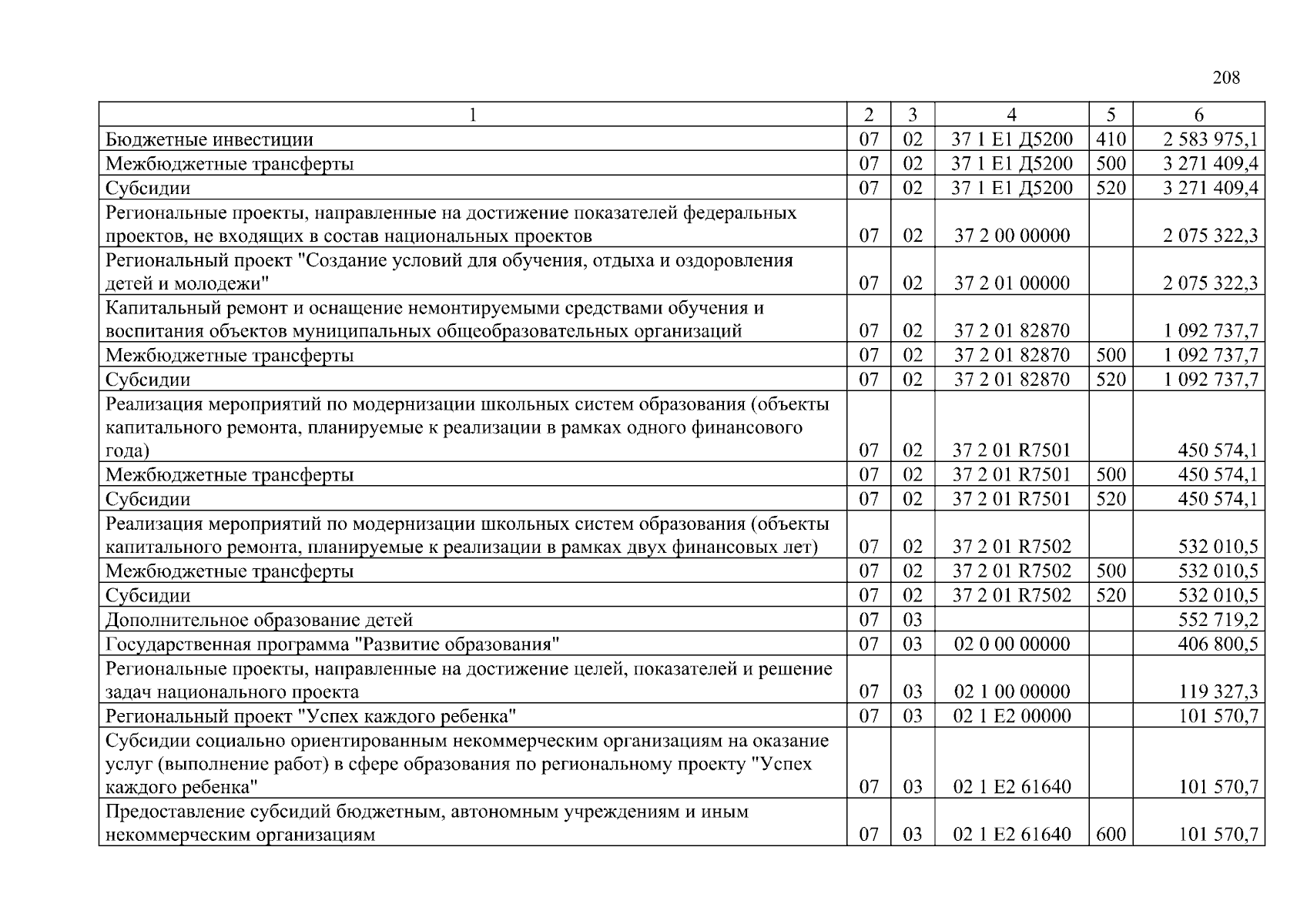 208

| 1 | 2 | 3 | 4 | 5 | 6 |
|---|---|---|---|---|---|
| Бюджетные инвестиции | 07 | 02 | 37 1 E1 Д5200 | 410 | 2 583 975,1 |
| Межбюджетные трансферты | 07 | 02 | 37 1 E1 Д5200 | 500 | 3 271 409,4 |
| Субсидии | 07 | 02 | 37 1 E1 Д5200 | 520 | 3 271 409,4 |
| Региональные проекты, направленные на достижение показателей федеральных проектов, не входящих в состав национальных проектов | 07 | 02 | 37 2 00 00000 | | 2 075 322,3 |
| Региональный проект "Создание условий для обучения, отдыха и оздоровления детей и молодежи" | 07 | 02 | 37 2 01 00000 | | 2 075 322,3 |
| Капитальный ремонт и оснащение немонтируемыми средствами обучения и воспитания объектов муниципальных общеобразовательных организаций | 07 | 02 | 37 2 01 82870 | | 1 092 737,7 |
| Межбюджетные трансферты | 07 | 02 | 37 2 01 82870 | 500 | 1 092 737,7 |
| Субсидии | 07 | 02 | 37 2 01 82870 | 520 | 1 092 737,7 |
| Реализация мероприятий по модернизации школьных систем образования (объекты капитального ремонта, планируемые к реализации в рамках одного финансового года) | 07 | 02 | 37 2 01 R7501 | | 450 574,1 |
| Межбюджетные трансферты | 07 | 02 | 37 2 01 R7501 | 500 | 450 574,1 |
| Субсидии | 07 | 02 | 37 2 01 R7501 | 520 | 450 574,1 |
| Реализация мероприятий по модернизации школьных систем образования (объекты капитального ремонта, планируемые к реализации в рамках двух финансовых лет) | 07 | 02 | 37 2 01 R7502 | | 532 010,5 |
| Межбюджетные трансферты | 07 | 02 | 37 2 01 R7502 | 500 | 532 010,5 |
| Субсидии | 07 | 02 | 37 2 01 R7502 | 520 | 532 010,5 |
| Дополнительное образование детей | 07 | 03 | | | 552 719,2 |
| Государственная программа "Развитие образования" | 07 | 03 | 02 0 00 00000 | | 406 800,5 |
| Региональные проекты, направленные на достижение целей, показателей и решение задач национального проекта | 07 | 03 | 02 1 00 00000 | | 119 327,3 |
| Региональный проект "Успех каждого ребенка" | 07 | 03 | 02 1 E2 00000 | | 101 570,7 |
| Субсидии социально ориентированным некоммерческим организациям на оказание услуг (выполнение работ) в сфере образования по региональному проекту "Успех каждого ребенка" | 07 | 03 | 02 1 E2 61640 | | 101 570,7 |
| Предоставление субсидий бюджетным, автономным учреждениям и иным некоммерческим организациям | 07 | 03 | 02 1 E2 61640 | 600 | 101 570,7 |